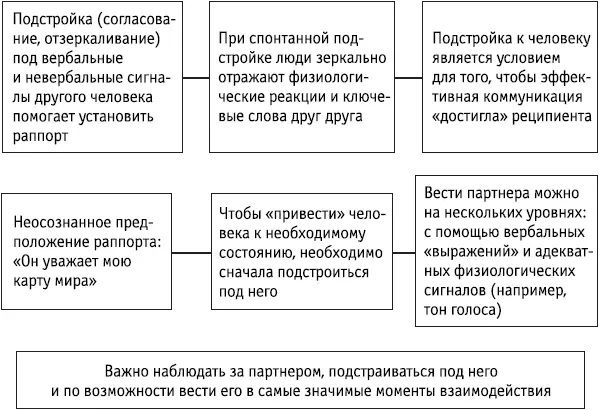 Подстройка (согласование, отзеркаливание) под вербальные и невербальные сигналы другого человека помогает установить раппорт

При спонтанной подстройке люди зеркально отражают физиологические реакции и ключевые слова друг друга

Подстройка к человеку является условием для того, чтобы эффективная коммуникация «достигла» реципиента

Неосознанное предположение раппорта: «Он уважает мою карту мира»

Чтобы «привести» человека к необходимому состоянию, необходимо сначала подстроиться под него

Вести партнера можно на нескольких уровнях: с помощью вербальных «выражений» и адекватных физиологических сигналов (например, тон голоса)

Важно наблюдать за партнером, подстраиваться под него и по возможности вести его в самые значимые моменты взаимодействия